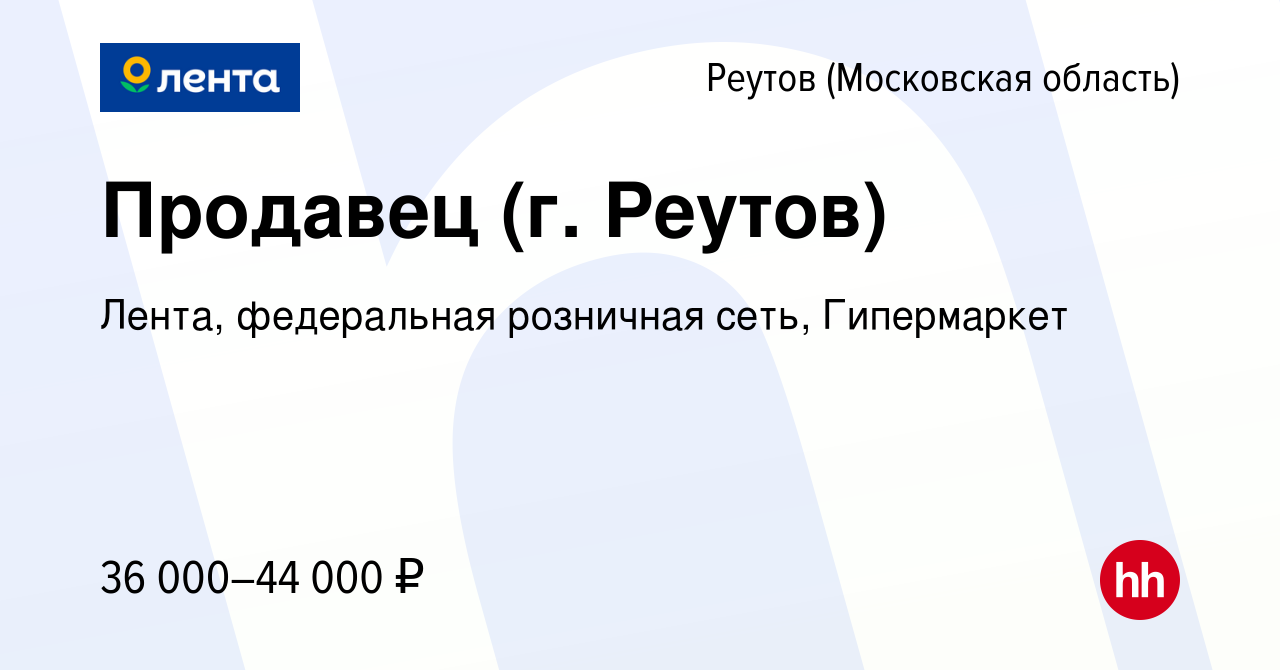 лента

Реутов (Московская область)

Продавец (г. Реутов)

Лента, федеральная розничная сеть, Гипермаркет

36 000–44 000 ₽

hh